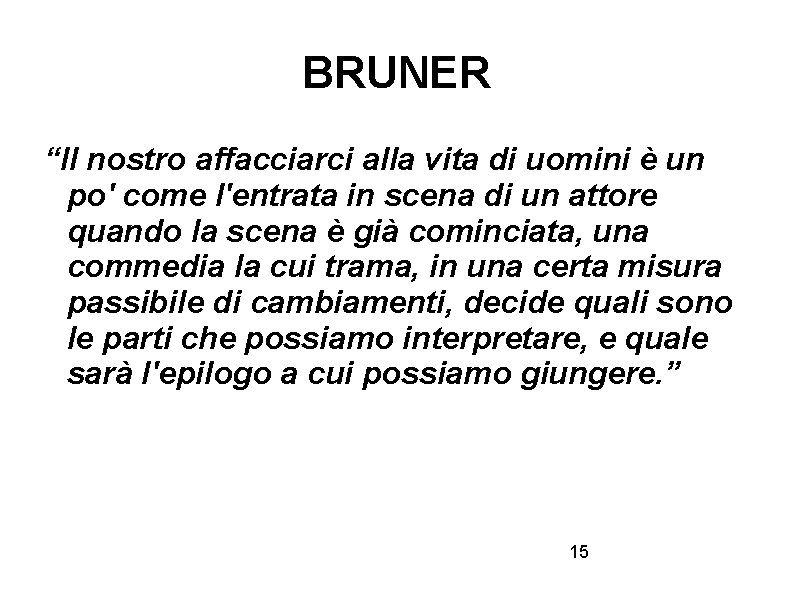 BRUNER

"Il nostro affacciarci alla vita di uomini è un po' come l'entrata in scena di un attore quando la scena è già cominciata, una commedia la cui trama, in una certa misura passibile di cambiamenti, decide quali sono le parti che possiamo interpretare, e quale sarà l'epilogo a cui possiamo giungere."

15